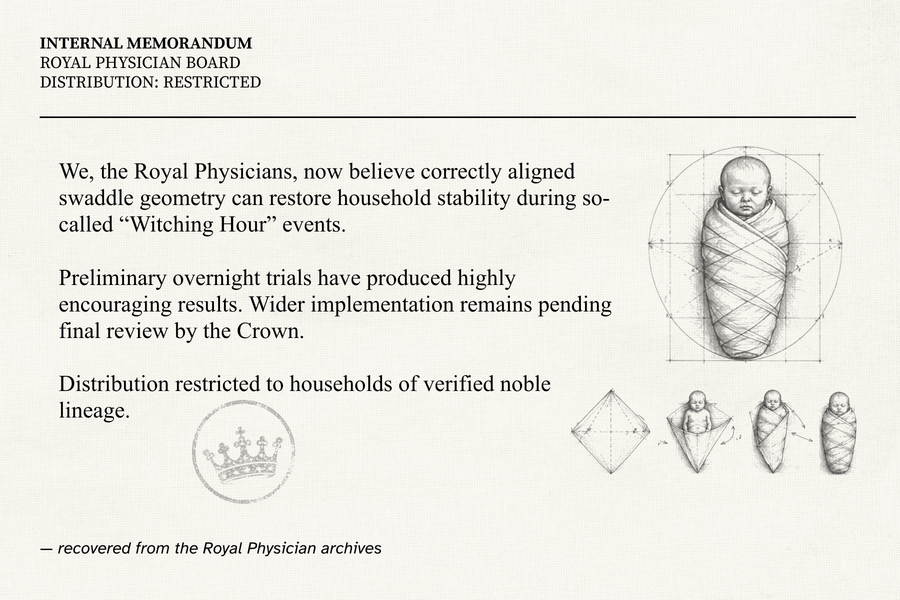 INTERNAL MEMORANDUM
ROYAL PHYSICIAN BOARD
DISTRIBUTION: RESTRICTED

We, the Royal Physicians, now believe correctly aligned swaddle geometry can restore household stability during so-called "Witching Hour" events.

Preliminary overnight trials have produced highly encouraging results. Wider implementation remains pending final review by the Crown.

Distribution restricted to households of verified noble lineage.

— recovered from the Royal Physician archives